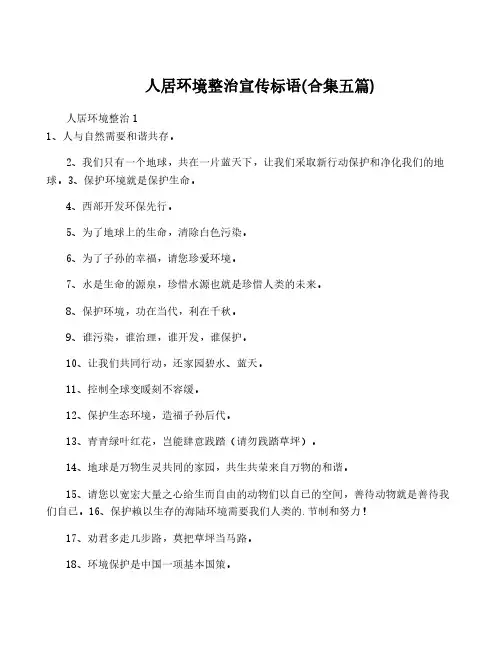 人居环境整治宣传标语(合集五篇)

人居环境整治 1

1、人与自然需要和谐共存。

2、我们只有一个地球，共在一片蓝天下，让我们采取新行动保护和净化我们的地球。3、保护环境就是保护生命。

4、西部开发环保先行。

5、为了地球上的生命，消除白色污染。

6、为了子孙的幸福，请您珍爱环境。

7、水是生命的源泉，珍惜水源也就是珍惜人类的未来。

8、保护环境，功在当代，利在千秋。

9、谁污染，谁治理，谁开发，谁保护。

10、让我们共同行动，还家园碧水、蓝天。

11、控制全球变暖刻不容缓。

12、保护生态环境，造福子孙后代。

13、青青绿叶红花，岂能肆意践踏（请勿践踏草坪）。

14、地球是万物生灵共同的家园，共生共荣来自万物的和谐。

15、请您以宽宏大量之心给生而自由的动物们以自己的空间，善待动物就是善待我们自己。16、保护赖以生存的海陆环境需要我们人类的.节制和努力！

17、劝君多走几步路，莫把草坪当马路。

18、环境保护是中国一项基本国策。